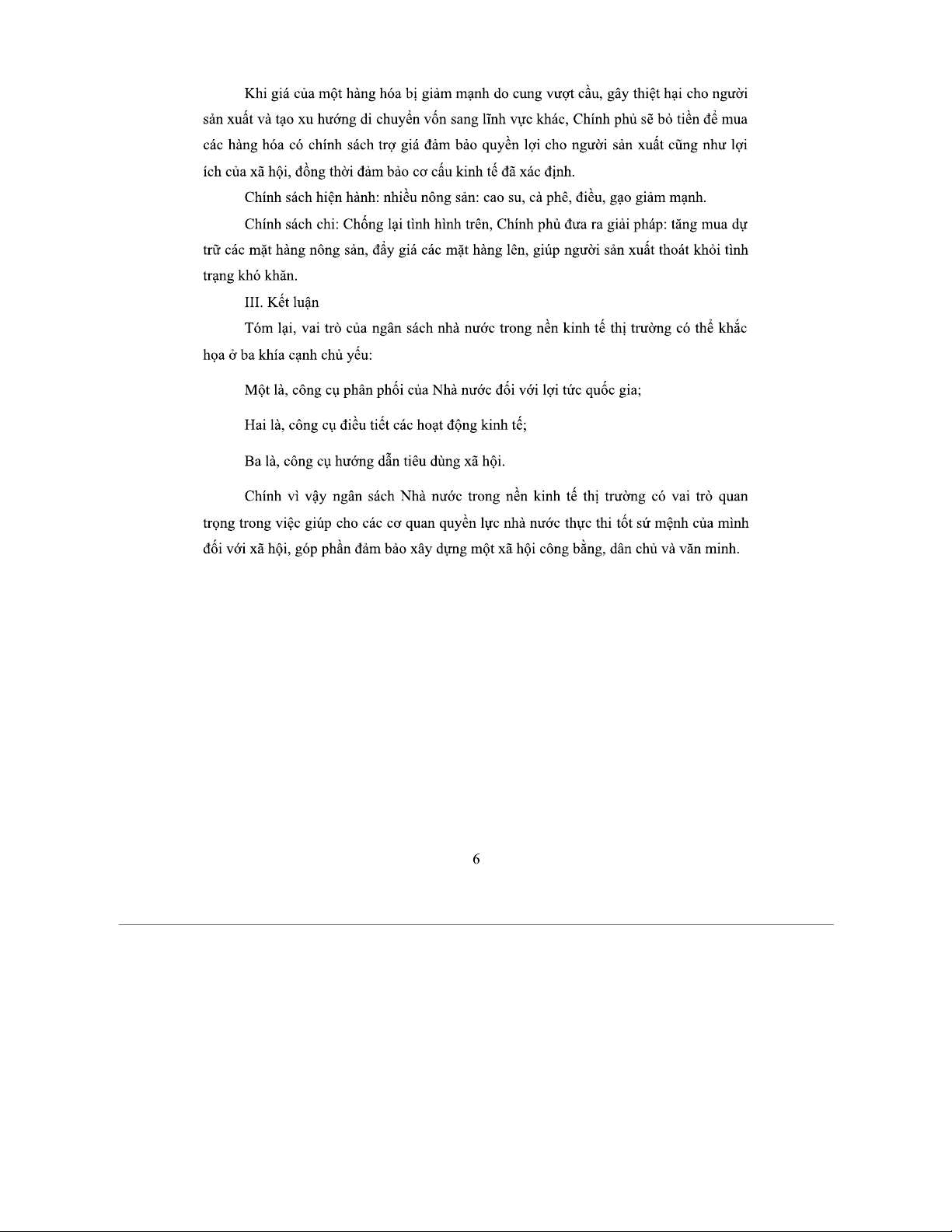 Khi giá của một hàng hóa bị giảm mạnh do cung vượt cầu, gây thiệt hại cho người sản xuất và tạo xu hướng di chuyển vốn sang lĩnh vực khác, Chính phủ sẽ bỏ tiền để mua các hàng hóa có chính sách trợ giá đảm bảo quyền lợi cho người sản xuất cũng như lợi ích của xã hội, đồng thời đảm bảo cơ cấu kinh tế đã xác định.

Chính sách hiện hành: nhiều nông sản: cao su, cà phê, điều, gạo giảm mạnh.

Chính sách chi: Chống lại tình hình trên, Chính phủ đưa ra giải pháp: tăng mua dự trữ các mặt hàng nông sản, đẩy giá các mặt hàng lên, giúp người sản xuất thoát khỏi tình trạng khó khăn.

III. Kết luận

Tóm lại, vai trò của ngân sách nhà nước trong nền kinh tế thị trường có thể khắc họa ở ba khía cạnh chủ yếu:

Một là, công cụ phân phối của Nhà nước đối với lợi tức quốc gia;

Hai là, công cụ điều tiết các hoạt động kinh tế;

Ba là, công cụ hướng dẫn tiêu dùng xã hội.

Chính vì vậy ngân sách Nhà nước trong nền kinh tế thị trường có vai trò quan trọng trong việc giúp cho các cơ quan quyền lực nhà nước thực thi tốt sứ mệnh của mình đối với xã hội, góp phần đảm bảo xây dựng một xã hội công bằng, dân chủ và văn minh.

6